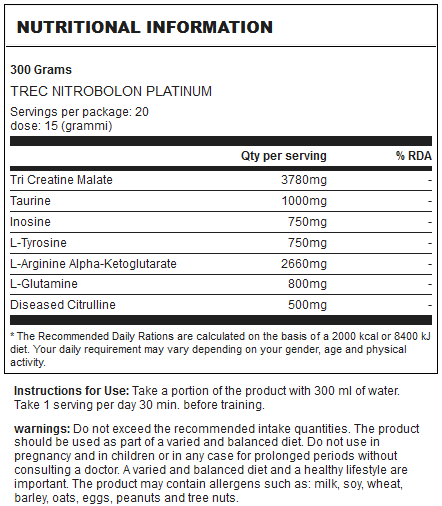 NUTRITIONAL INFORMATION

300 Grams

TREC NITROBOLON PLATINUM

Servings per package: 20
dose: 15 (grammi)

| | Qty per serving | % RDA |
|---|---|---|
| Tri Creatine Malate | 3780mg | - |
| Taurine | 1000mg | - |
| Inosine | 750mg | - |
| L-Tyrosine | 750mg | - |
| L-Arginine Alpha-Ketoglutarate | 2660mg | - |
| L-Glutamine | 800mg | - |
| Diseased Citrulline | 500mg | - |

* The Recommended Daily Rations are calculated on the basis of a 2000 kcal or 8400 kJ diet. Your daily requirement may vary depending on your gender, age and physical activity.

Instructions for Use: Take a portion of the product with 300 ml of water. Take 1 serving per day 30 min. before training.

warnings: Do not exceed the recommended intake quantities. The product should be used as part of a varied and balanced diet. Do not use in pregnancy and in children or in any case for prolonged periods without consulting a doctor. A varied and balanced diet and a healthy lifestyle are important. The product may contain allergens such as: milk, soy, wheat, barley, oats, eggs, peanuts and tree nuts.